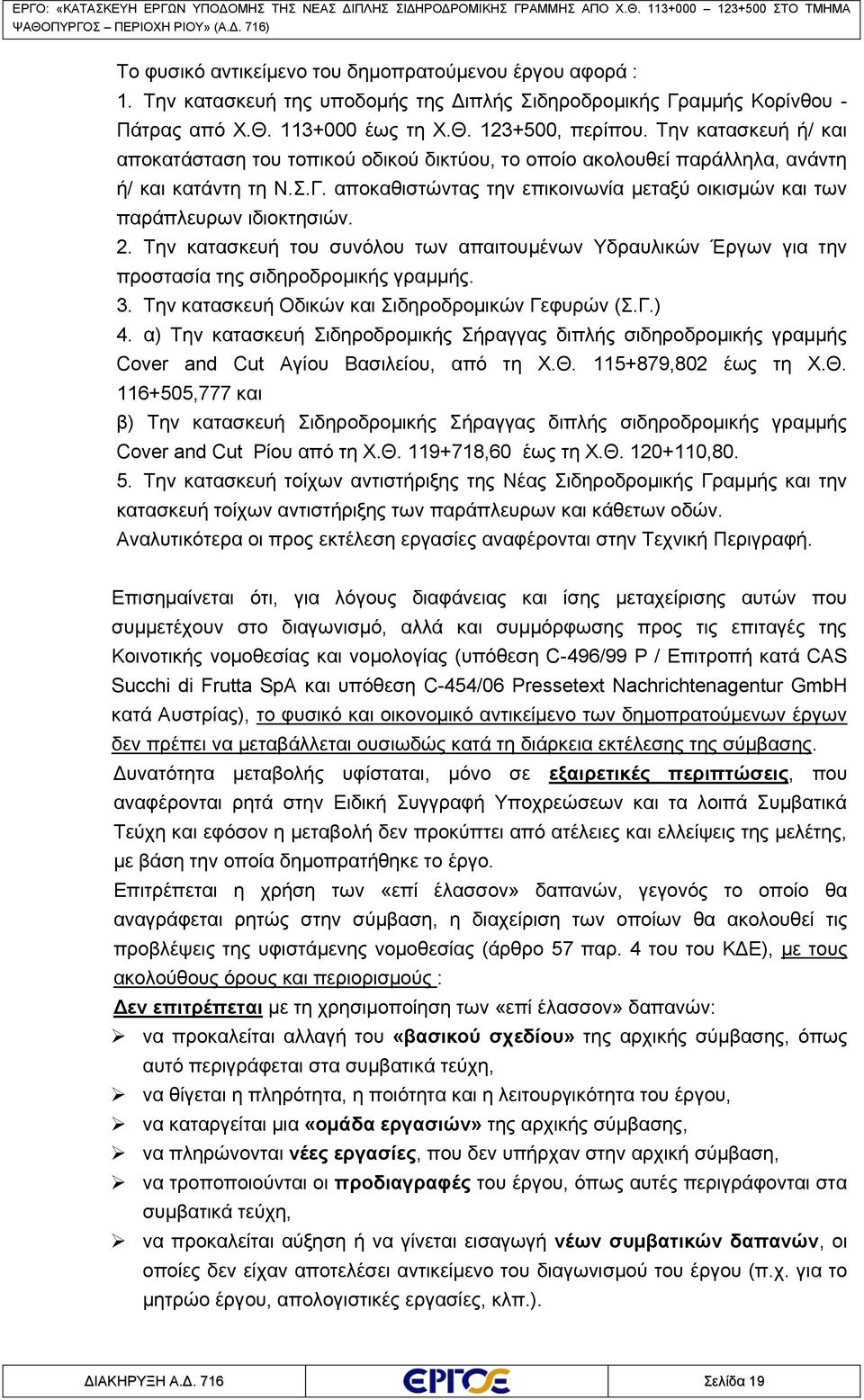 ΕΡΓΟ: «ΚΑΤΑΣΚΕΥΗ ΕΡΓΩΝ ΥΠΟΔΟΜΗΣ ΤΗΣ ΝΕΑΣ ΔΙΠΛΗΣ ΣΙΔΗΡΟΔΡΟΜΙΚΗΣ ΓΡΑΜΜΗΣ ΑΠΟ Χ.Θ. 113+000 – 123+500 ΣΤΟ ΤΜΗΜΑ ΨΑΘΟΠΥΡΓΟΣ – ΠΕΡΙΟΧΗ ΡΙΟΥ» (Α.Δ. 716)

Το φυσικό αντικείμενο του δημοπρατούμενου έργου αφορά :

1. Την κατασκευή της υποδομής της Διπλής Σιδηροδρομικής Γραμμής Κορίνθου - Πάτρας από Χ.Θ. 113+000 έως τη Χ.Θ. 123+500, περίπου. Την κατασκευή ή/ και αποκατάσταση του τοπικού οδικού δικτύου, το οποίο ακολουθεί παράλληλα, ανάντη ή/ και κατάντη τη Ν.Σ.Γ. αποκαθιστώντας την επικοινωνία μεταξύ οικισμών και των παράπλευρων ιδιοκτησιών.

2. Την κατασκευή του συνόλου των απαιτουμένων Υδραυλικών Έργων για την προστασία της σιδηροδρομικής γραμμής.

3. Την κατασκευή Οδικών και Σιδηροδρομικών Γεφυρών (Σ.Γ.)

4. α) Την κατασκευή Σιδηροδρομικής Σήραγγας διπλής σιδηροδρομικής γραμμής Cover and Cut Αγίου Βασιλείου, από τη Χ.Θ. 115+879,802 έως τη Χ.Θ. 116+505,777 και

β) Την κατασκευή Σιδηροδρομικής Σήραγγας διπλής σιδηροδρομικής γραμμής Cover and Cut Ρίου από τη Χ.Θ. 119+718,60 έως τη Χ.Θ. 120+110,80.

5. Την κατασκευή τοίχων αντιστήριξης της Νέας Σιδηροδρομικής Γραμμής και την κατασκευή τοίχων αντιστήριξης των παράπλευρων και κάθετων οδών.

Αναλυτικότερα οι προς εκτέλεση εργασίες αναφέρονται στην Τεχνική Περιγραφή.

Επισημαίνεται ότι, για λόγους διαφάνειας και ίσης μεταχείρισης αυτών που συμμετέχουν στο διαγωνισμό, αλλά και συμμόρφωσης προς τις επιταγές της Κοινοτικής νομοθεσίας και νομολογίας (υπόθεση C-496/99 P / Επιτροπή κατά CAS Succhi di Frutta SpA και υπόθεση C-454/06 Pressetext Nachrichtenagentur GmbH κατά Αυστρίας), το φυσικό και οικονομικό αντικείμενο των δημοπρατούμενων έργων δεν πρέπει να μεταβάλλεται ουσιωδώς κατά τη διάρκεια εκτέλεσης της σύμβασης. Δυνατότητα μεταβολής υφίσταται, μόνο σε εξαιρετικές περιπτώσεις, που αναφέρονται ρητά στην Ειδική Συγγραφή Υποχρεώσεων και τα λοιπά Συμβατικά Τεύχη και εφόσον η μεταβολή δεν προκύπτει από ατέλειες και ελλείψεις της μελέτης, με βάση την οποία δημοπρατήθηκε το έργο.

Επιτρέπεται η χρήση των «επί έλασσον» δαπανών, γεγονός το οποίο θα αναγράφεται ρητώς στην σύμβαση, η διαχείριση των οποίων θα ακολουθεί τις προβλέψεις της υφιστάμενης νομοθεσίας (άρθρο 57 παρ. 4 του του ΚΔΕ), με τους ακολούθους όρους και περιορισμούς :

Δεν επιτρέπεται με τη χρησιμοποίηση των «επί έλασσον» δαπανών:

➢ να προκαλείται αλλαγή του «βασικού σχεδίου» της αρχικής σύμβασης, όπως αυτό περιγράφεται στα συμβατικά τεύχη,
➢ να θίγεται η πληρότητα, η ποιότητα και η λειτουργικότητα του έργου,
➢ να καταργείται μια «ομάδα εργασιών» της αρχικής σύμβασης,
➢ να πληρώνονται νέες εργασίες, που δεν υπήρχαν στην αρχική σύμβαση,
➢ να τροποποιούνται οι προδιαγραφές του έργου, όπως αυτές περιγράφονται στα συμβατικά τεύχη,
➢ να προκαλείται αύξηση ή να γίνεται εισαγωγή νέων συμβατικών δαπανών, οι οποίες δεν είχαν αποτελέσει αντικείμενο του διαγωνισμού του έργου (π.χ. για το μητρώο έργου, απολογιστικές εργασίες, κλπ.).

ΔΙΑΚΗΡΥΞΗ Α.Δ. 716 ΕΡΓΟΣΕ Σελίδα 19